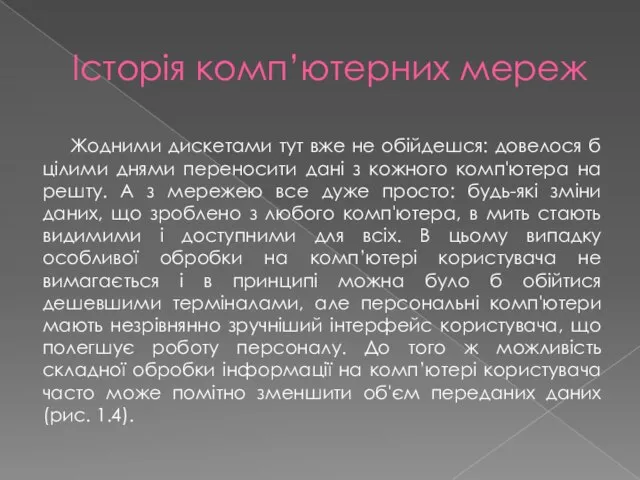 Історія комп’ютерних мереж

Жодними дискетами тут вже не обійдешся: довелося б цілими днями переносити дані з кожного комп'ютера на решту. А з мережею все дуже просто: будь-які зміни даних, що зроблено з любого комп'ютера, в мить стають видимими і доступними для всіх. В цьому випадку особливої обробки на комп’ютері користувача не вимагається і в принципі можна було б обійтися дешевшими терміналами, але персональні комп'ютери мають незрівнянно зручніший інтерфейс користувача, що полегшує роботу персоналу. До того ж можливість складної обробки інформації на комп’ютері користувача часто може помітно зменшити об'єм переданих даних (рис. 1.4).